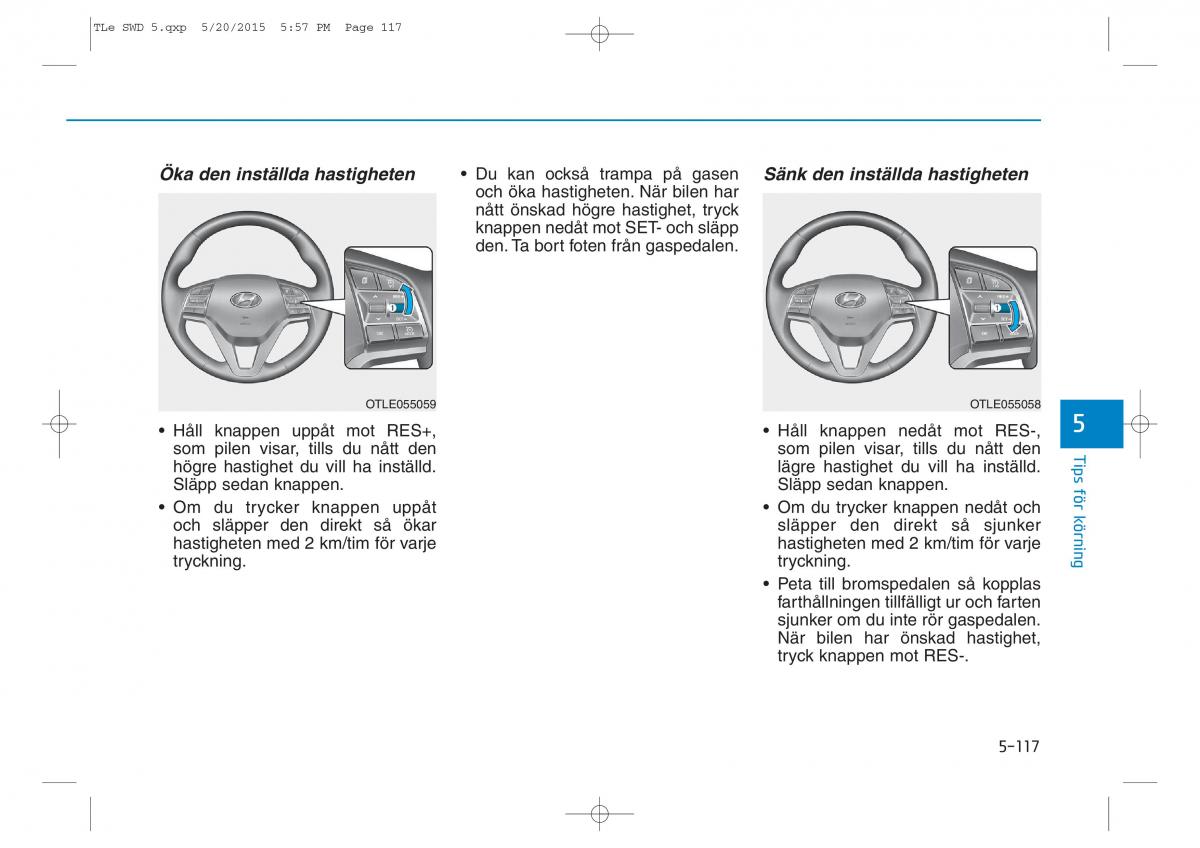 TLe SWD 5.qxp 5/20/2015 5:57 PM Page 117

Öka den inställda hastigheten

OTLE055059

• Håll knappen uppåt mot RES+, som pilen visar, tills du nått den högre hastighet du vill ha inställd. Släpp sedan knappen.
• Om du trycker knappen uppåt och släpper den direkt så ökar hastigheten med 2 km/tim för varje tryckning.

• Du kan också trampa på gasen och öka hastigheten. När bilen har nått önskad högre hastighet, tryck knappen nedåt mot SET- och släpp den. Ta bort foten från gaspedalen.

Sänk den inställda hastigheten

OTLE055058

• Håll knappen nedåt mot RES-, som pilen visar, tills du nått den lägre hastighet du vill ha inställd. Släpp sedan knappen.
• Om du trycker knappen nedåt och släpper den direkt så sjunker hastigheten med 2 km/tim för varje tryckning.
• Peta till bromspedalen så kopplas farthållningen tillfälligt ur och farten sjunker om du inte rör gaspedalen. När bilen har önskad hastighet, tryck knappen mot RES-.

5

Tips för körning

5-117